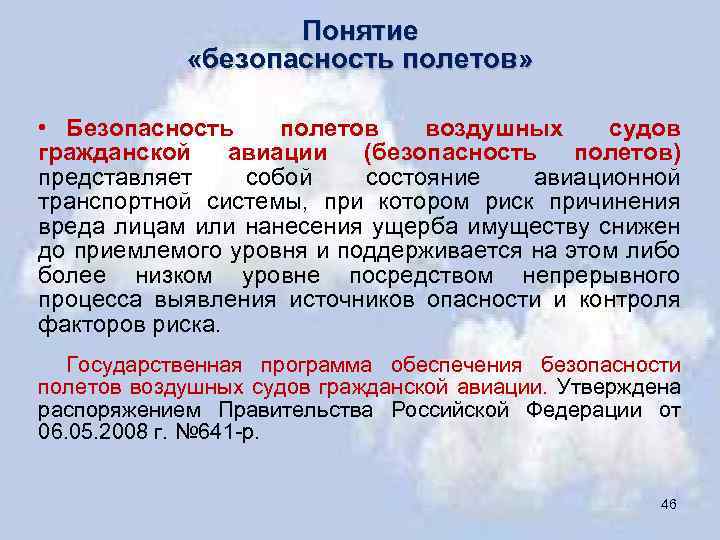 Понятие
«безопасность полетов»

• Безопасность полетов воздушных судов гражданской авиации (безопасность полетов) представляет собой состояние авиационной транспортной системы, при котором риск причинения вреда лицам или нанесения ущерба имуществу снижен до приемлемого уровня и поддерживается на этом либо более низком уровне посредством непрерывного процесса выявления источников опасности и контроля факторов риска.

Государственная программа обеспечения безопасности полетов воздушных судов гражданской авиации. Утверждена распоряжением Правительства Российской Федерации от 06.05.2008 г. №641-р.

46